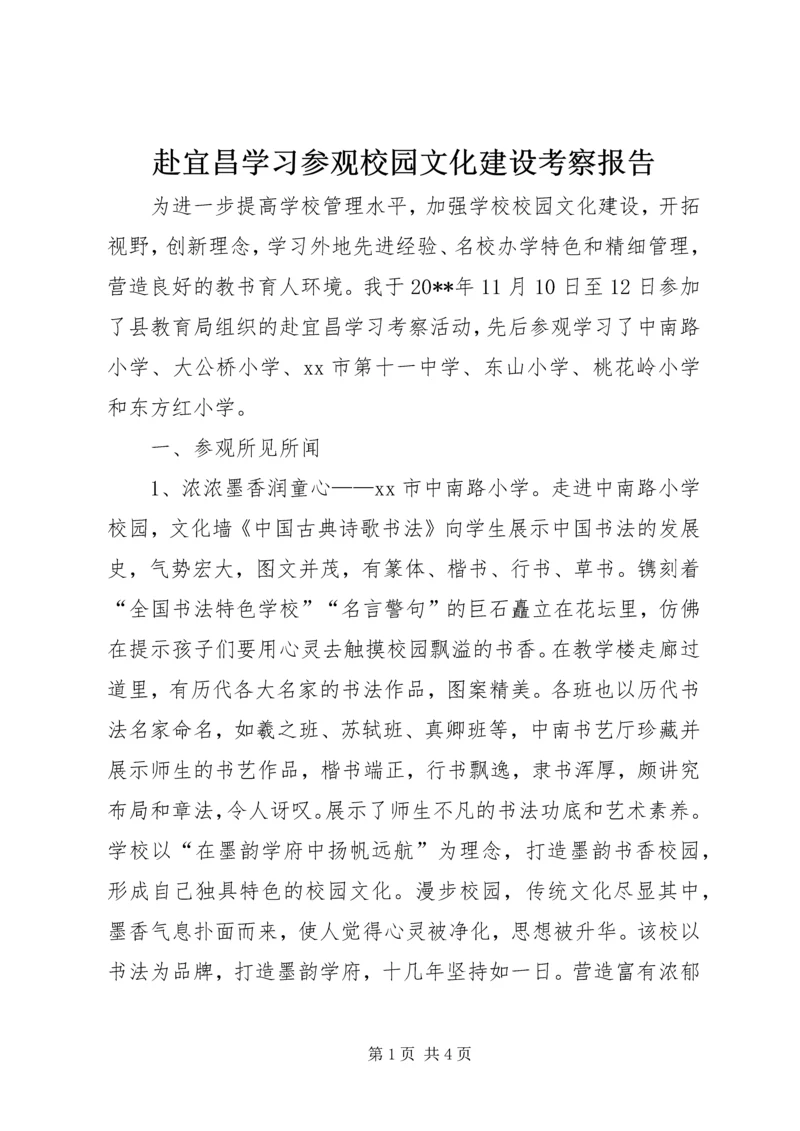 赴宜昌学习参观校园文化建设考察报告

为进一步提高学校管理水平，加强学校校园文化建设，开拓视野，创新理念，学习外地先进经验、名校办学特色和精细管理，营造良好的教书育人环境。我于20**年11月10日至12日参加了县教育局组织的赴宜昌学习考察活动，先后参观学习了中南路小学、大公桥小学、xx市第十一中学、东山小学、桃花岭小学和东方红小学。

一、参观所见所闻

1、浓浓墨香润童心——xx市中南路小学。走进中南路小学校园，文化墙《中国古典诗歌书法》向学生展示中国书法的发展史，气势宏大，图文并茂，有篆体、楷书、行书、草书。镌刻着“全国书法特色学校”“名言警句”的巨石矗立在花坛里，仿佛在提示孩子们要用心灵去触摸校园飘溢的书香。在教学楼走廊过道里，有历代各大名家的书法作品，图案精美。各班也以历代书法名家命名，如羲之班、苏轼班、真卿班等，中南书艺厅珍藏并展示师生的书艺作品，楷书端正，行书飘逸，隶书浑厚，颇讲究布局和章法，令人讶叹。展示了师生不凡的书法功底和艺术素养。学校以“在墨韵学府中扬帆远航”为理念，打造墨韵书香校园，形成自己独具特色的校园文化。漫步校园，传统文化尽显其中，墨香气息扑面而来，使人觉得心灵被净化，思想被升华。该校以书法为品牌，打造墨韵学府，十几年坚持如一日。营造富有浓郁

第1页 共4页